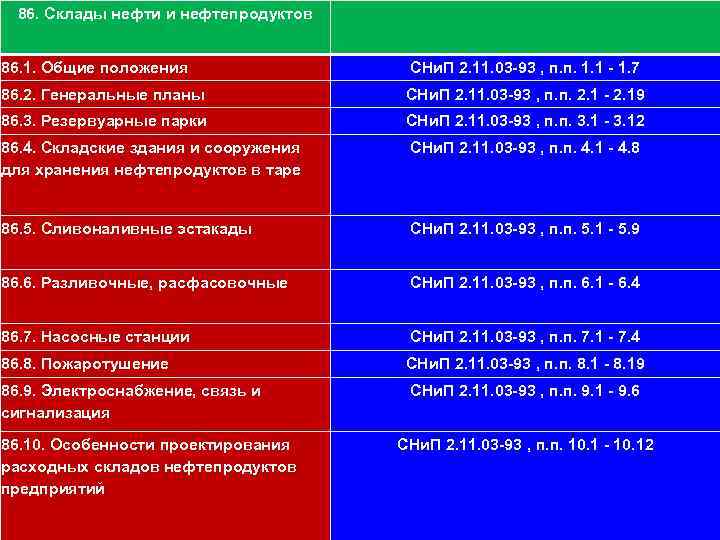 | 86. Склады нефти и нефтепродуктов | |
|---|---|
| 86.1. Общие положения | СНиП 2.11.03-93 , п.п. 1.1 - 1.7 |
| 86.2. Генеральные планы | СНиП 2.11.03-93 , п.п. 2.1 - 2.19 |
| 86.3. Резервуарные парки | СНиП 2.11.03-93 , п.п. 3.1 - 3.12 |
| 86.4. Складские здания и сооружения для хранения нефтепродуктов в таре | СНиП 2.11.03-93 , п.п. 4.1 - 4.8 |
| 86.5. Сливоналивные эстакады | СНиП 2.11.03-93 , п.п. 5.1 - 5.9 |
| 86.6. Разливочные, расфасовочные | СНиП 2.11.03-93 , п.п. 6.1 - 6.4 |
| 86.7. Насосные станции | СНиП 2.11.03-93 , п.п. 7.1 - 7.4 |
| 86.8. Пожаротушение | СНиП 2.11.03-93 , п.п. 8.1 - 8.19 |
| 86.9. Электроснабжение, связь и сигнализация | СНиП 2.11.03-93 , п.п. 9.1 - 9.6 |
| 86.10. Особенности проектирования расходных складов нефтепродуктов предприятий | СНиП 2.11.03-93 , п.п. 10.1 - 10.12 |